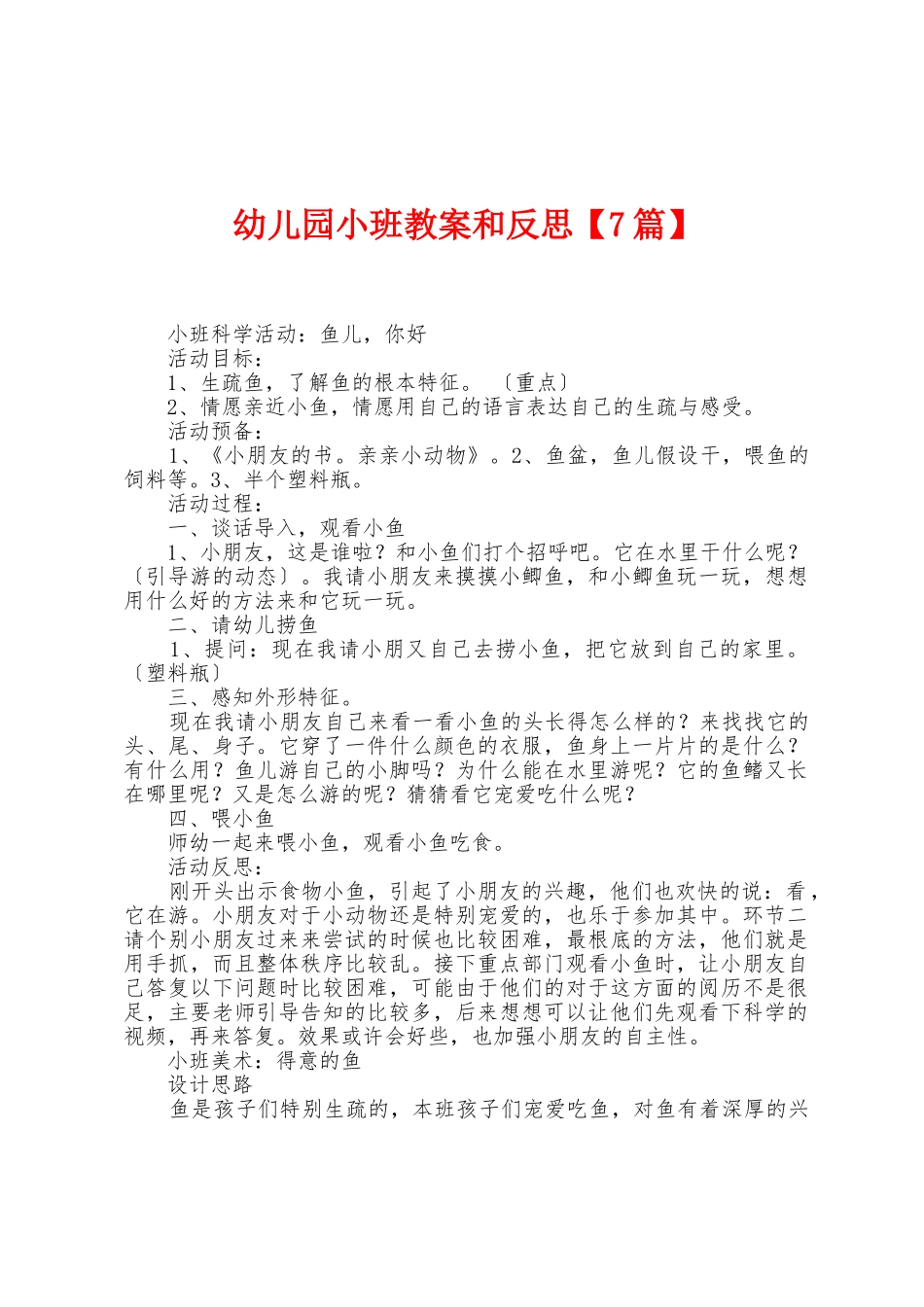 幼儿园小班教案和反思【7篇】

小班科学活动：鱼儿，你好

活动目标：

1、生疏鱼，了解鱼的根本特征。〔重点〕

2、情愿亲近小鱼，情愿用自己的语言表达自己的生疏与感受。

活动预备：

1、《小朋友的书。亲亲小动物》。2、鱼盆，鱼儿假设干，喂鱼的饲料等。3、半个塑料瓶。

活动过程：

一、谈话导入，观看小鱼

1、小朋友，这是谁啦？和小鱼们打个招呼吧。它在水里干什么呢？〔引导游的动态〕。我请小朋友来摸摸小鲫鱼，和小鲫鱼玩一玩，想想用什么好的方法来和它玩一玩。

二、请幼儿捞鱼

1、提问：现在我请小朋又自己去捞小鱼，把它放到自己的家里。〔塑料瓶〕

三、感知外形特征。

现在我请小朋友自己来看一看小鱼的头长得怎么样的？来找找它的头、尾、身子。它穿了一件什么颜色的衣服，鱼身上一片片的是什么？有什么用？鱼儿游自己的小脚吗？为什么能在水里游呢？它的鱼鳍又长在哪里呢？又是怎么游的呢？猜猜看它宠爱吃什么呢？

四、喂小鱼

师幼一起来喂小鱼，观看小鱼吃食。

活动反思：

刚开头出示食物小鱼，引起了小朋友的兴趣，他们也欢快的说：看，它在游。小朋友对于小动物还是特别宠爱的，也乐于参加其中。环节二请个别小朋友过来来尝试的时候也比较困难，最根底的方法，他们就是用手抓，而且整体秩序比较乱。接下重点部门观看小鱼时，让小朋友自己答复以下问题时比较困难，可能由于他们的对于这方面的阅历不是很足，主要老师引导告知的比较多，后来想想可以让他们先观看下科学的视频，再来答复。效果或许会好些，也加强小朋友的自主性。

小班美术：得意的鱼

设计思路

鱼是孩子们特别生疏的，本班孩子们宠爱吃鱼，对鱼有着深厚的兴